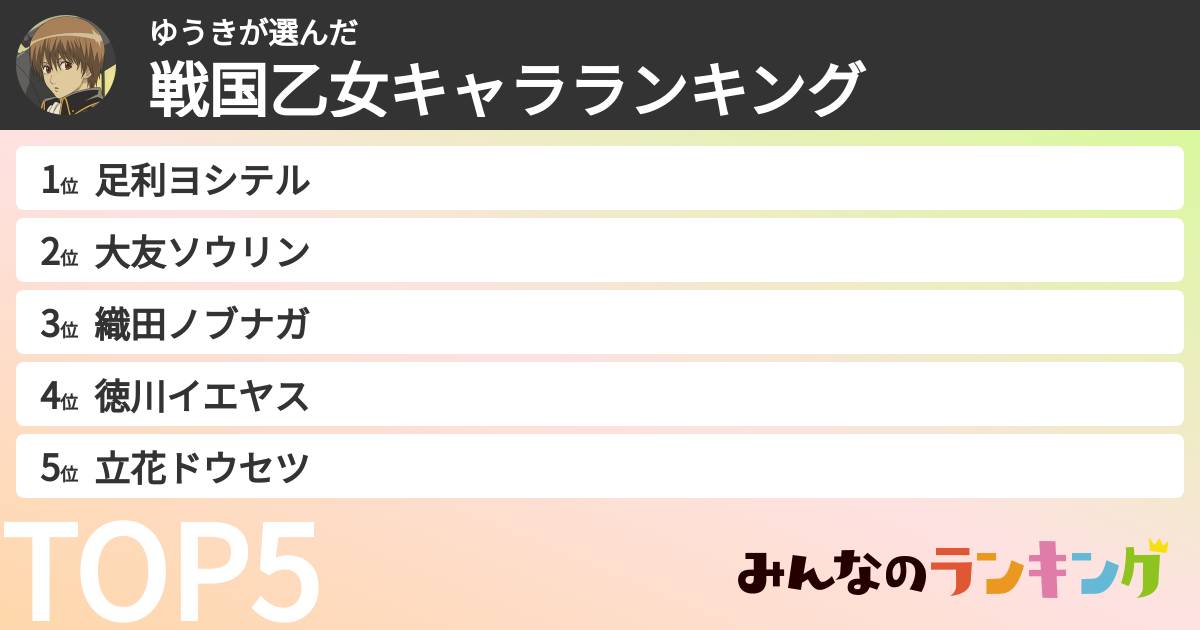 ゆうきが選んだ
戦国乙女キャラランキング

1位 足利ヨシテル
2位 大友ソウリン
3位 織田ノブナガ
4位 徳川イエヤス
5位 立花ドウセツ

TOP5

みんなのランキング